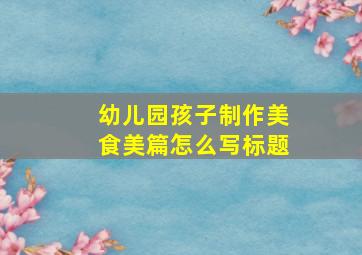 幼儿园孩子制作美食美篇怎么写标题